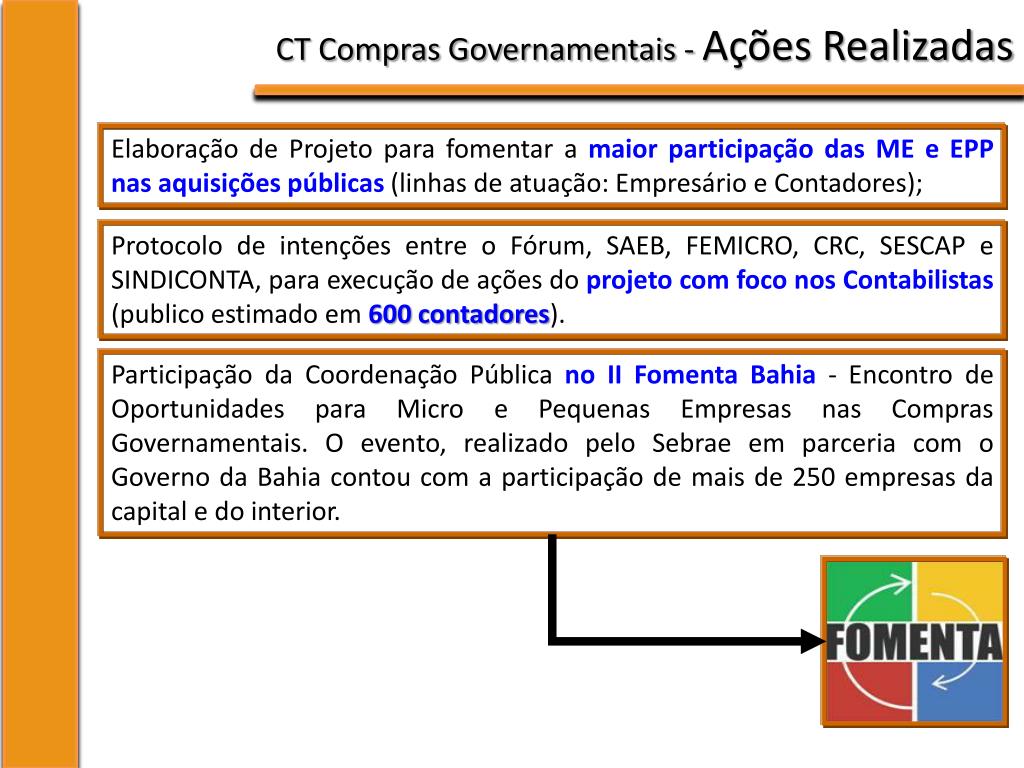 CT Compras Governamentais - Ações Realizadas

Elaboração de Projeto para fomentar a maior participação das ME e EPP nas aquisições públicas (linhas de atuação: Empresário e Contadores);

Protocolo de intenções entre o Fórum, SAEB, FEMICRO, CRC, SESCAP e SINDICONTA, para execução de ações do projeto com foco nos Contabilistas (publico estimado em 600 contadores).

Participação da Coordenação Pública no II Fomenta Bahia - Encontro de Oportunidades para Micro e Pequenas Empresas nas Compras Governamentais. O evento, realizado pelo Sebrae em parceria com o Governo da Bahia contou com a participação de mais de 250 empresas da capital e do interior.

FOMENTA